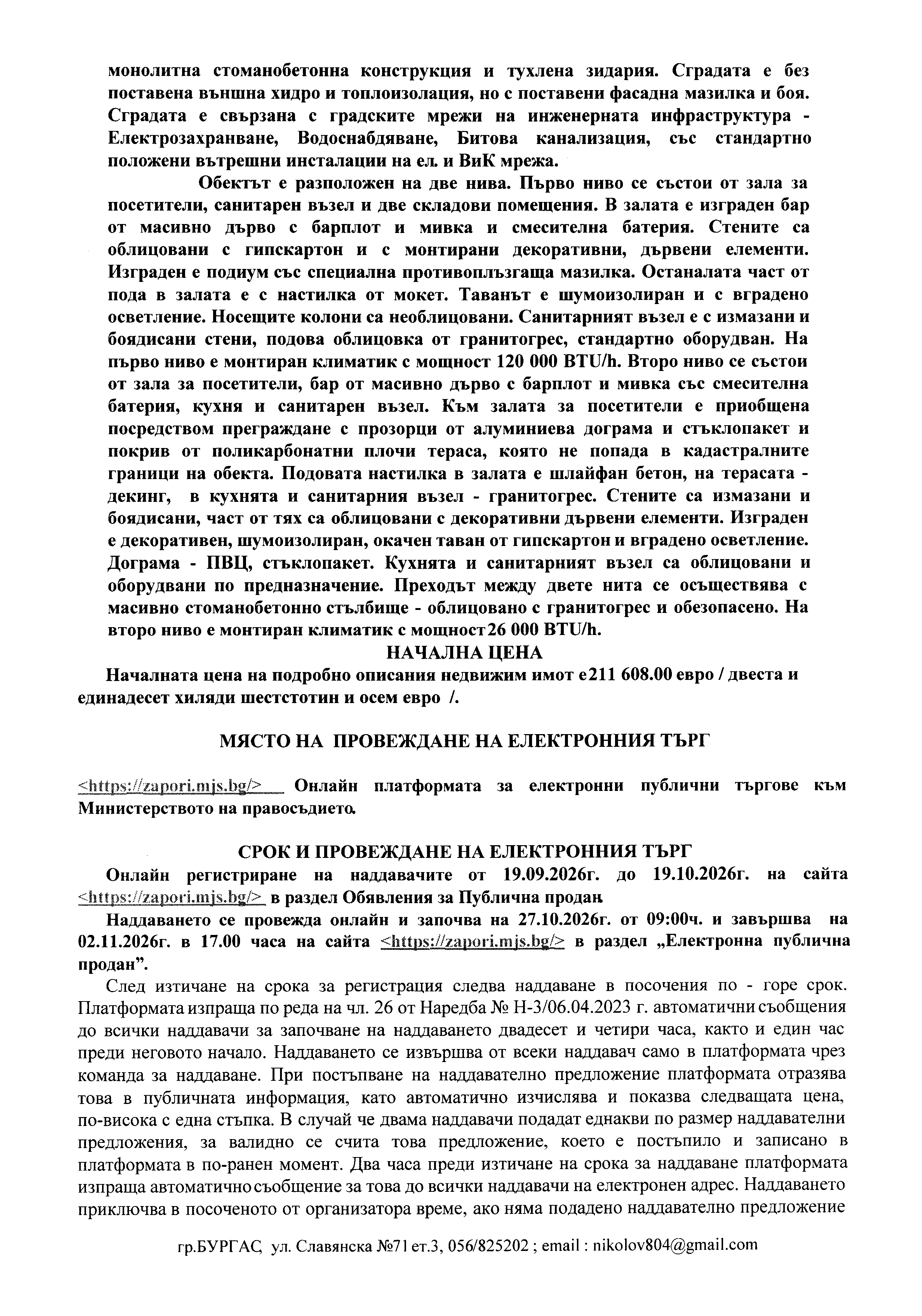 монолитна стоманобетонна конструкция и тухлена зидария. Сградата е без поставена външна хидро и топлоизолация, но с поставени фасадна мазилка и боя. Сградата е свързана с градските мрежи на инженерната инфраструктура - Електрозахранване, Водоснабдяване, Битова канализация, със стандартно положени вътрешни инсталации на ел. и ВиК мрежа.

Обектът е разположен на две нива. Първо ниво се състои от зала за посетители, санитарен възел и две складови помещения. В залата е изграден бар от масивно дърво с барплот и мивка и смесителна батерия. Стените са облицовани с гипскартон и с монтирани декоративни, дървени елементи. Изграден е подиум със специална противоплъзгаща мазилка. Останалата част от пода в залата е с настилка от мокет. Таванът е шумоизолиран и с вградено осветление. Носещите колони са необлицовани. Санитарният възел е с измазани и боядисани стени, подова облицовка от гранитогрес, стандартно оборудван. На първо ниво е монтиран климатик с мощност 120 000 BTU/h. Второ ниво се състои от зала за посетители, бар от масивно дърво с барплот и мивка със смесителна батерия, кухня и санитарен възел. Към залата за посетители е приобщена посредством преграждане с прозорци от алуминиева дограма и стъклопакет и покрив от поликарбонатни плочи тераса, която не попада в кадастралните граници на обекта. Подовата настилка в залата е шлайфан бетон, на терасата - декинг, в кухнята и санитарния възел - гранитогрес. Стените са измазани и боядисани, част от тях са облицовани с декоративни дървени елементи. Изграден е декоративен, шумоизолиран, окачен таван от гипскартон и вградено осветление. Дограма - ПВЦ, стъклопакет. Кухнята и санитарният възел са облицовани и оборудвани по предназначение. Преходът между двете нита се осъществява с масивно стоманобетонно стълбище - облицовано с гранитогрес и обезопасено. На второ ниво е монтиран климатик с мощност 26 000 BTU/h.

НАЧАЛНА ЦЕНА

Началната цена на подробно описания недвижим имот е 211 608.00 евро / двеста и единадесет хиляди шестстотин и осем евро /.

МЯСТО НА ПРОВЕЖДАНЕ НА ЕЛЕКТРОННИЯ ТЪРГ

<https://zapori.mjs.bg/> Онлайн платформата за електронни публични търгове към Министерството на правосъдието.

СРОК И ПРОВЕЖДАНЕ НА ЕЛЕКТРОННИЯ ТЪРГ

Онлайн регистриране на наддавачите от 19.09.2026г. до 19.10.2026г. на сайта <https://zapori.mjs.bg/> в раздел Обявления за Публична продан.

Наддаването се провежда онлайн и започва на 27.10.2026г. от 09:00ч. и завършва на 02.11.2026г. в 17.00 часа на сайта <https://zapori.mjs.bg/> в раздел „Електронна публична продан".

След изтичане на срока за регистрация следва наддаване в посочения по - горе срок. Платформата изпраща по реда на чл. 26 от Наредба № Н-3/06.04.2023 г. автоматични съобщения до всички наддавачи за започване на наддаването двадесет и четири часа, както и един час преди неговото начало. Наддаването се извършва от всеки наддавач само в платформата чрез команда за наддаване. При постъпване на наддавателно предложение платформата отразява това в публичната информация, като автоматично изчислява и показва следващата цена, по-висока с една стъпка. В случай че двама наддавачи подадат еднакви по размер наддавателни предложения, за валидно се счита това предложение, което е постъпило и записано в платформата в по-ранен момент. Два часа преди изтичане на срока за наддаване платформата изпраща автоматично съобщение за това до всички наддавачи на електронен адрес. Наддаването приключва в посоченото от организатора време, ако няма подадено наддавателно предложение

гр.БУРГАС, ул. Славянска №71 ет.3, 056/825202 ; email : nikolov804@gmail.com